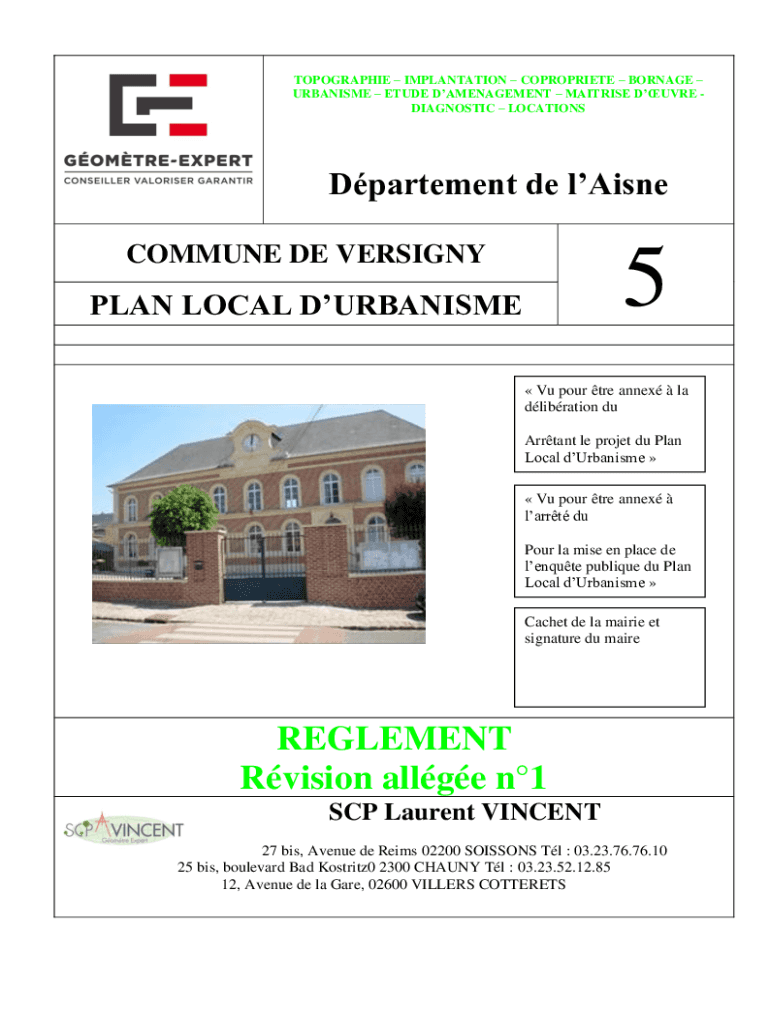 GÉOMÈTRE-EXPERT
CONSEILLER VALORISER GARANTIR

TOPOGRAPHIE – IMPLANTATION – COPROPRIETE – BORNAGE – URBANISME – ETUDE D'AMENAGEMENT – MAITRISE D'ŒUVRE - DIAGNOSTIC – LOCATIONS

Département de l'Aisne

COMMUNE DE VERSIGNY

PLAN LOCAL D'URBANISME

5

« Vu pour être annexé à la délibération du

Arrêtant le projet du Plan Local d'Urbanisme »

« Vu pour être annexé à l'arrêté du

Pour la mise en place de l'enquête publique du Plan Local d'Urbanisme »

Cachet de la mairie et signature du maire

REGLEMENT
Révision allégée n°1

SCP VINCENT
Géomètre Expert

SCP Laurent VINCENT

27 bis, Avenue de Reims 02200 SOISSONS Tél : 03.23.76.76.10
25 bis, boulevard Bad Kostritz0 2300 CHAUNY Tél : 03.23.52.12.85
12, Avenue de la Gare, 02600 VILLERS COTTERETS